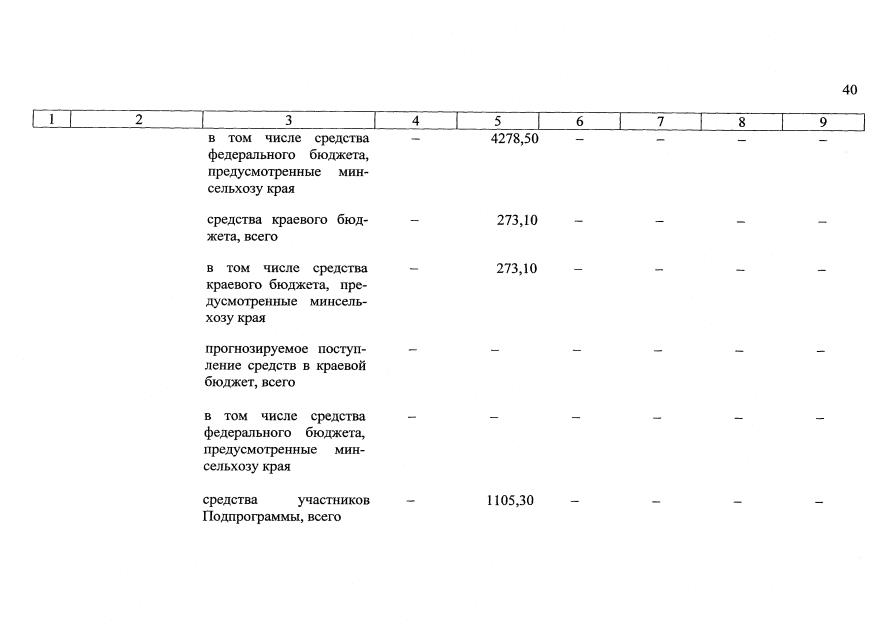 40

| 1 | 2 | 3 | 4 | 5 | 6 | 7 | 8 | 9 |
|---|---|---|---|---|---|---|---|---|
| | | в том числе средства федерального бюджета, предусмотренные минсельхозу края | – | 4278,50 | – | – | – | – |
| | | средства краевого бюджета, всего | – | 273,10 | – | – | – | – |
| | | в том числе средства краевого бюджета, предусмотренные минсельхозу края | – | 273,10 | – | – | – | – |
| | | прогнозируемое поступление средств в краевой бюджет, всего | – | – | – | – | – | – |
| | | в том числе средства федерального бюджета, предусмотренные минсельхозу края | – | – | – | – | – | – |
| | | средства участников Подпрограммы, всего | – | 1105,30 | – | – | – | – |